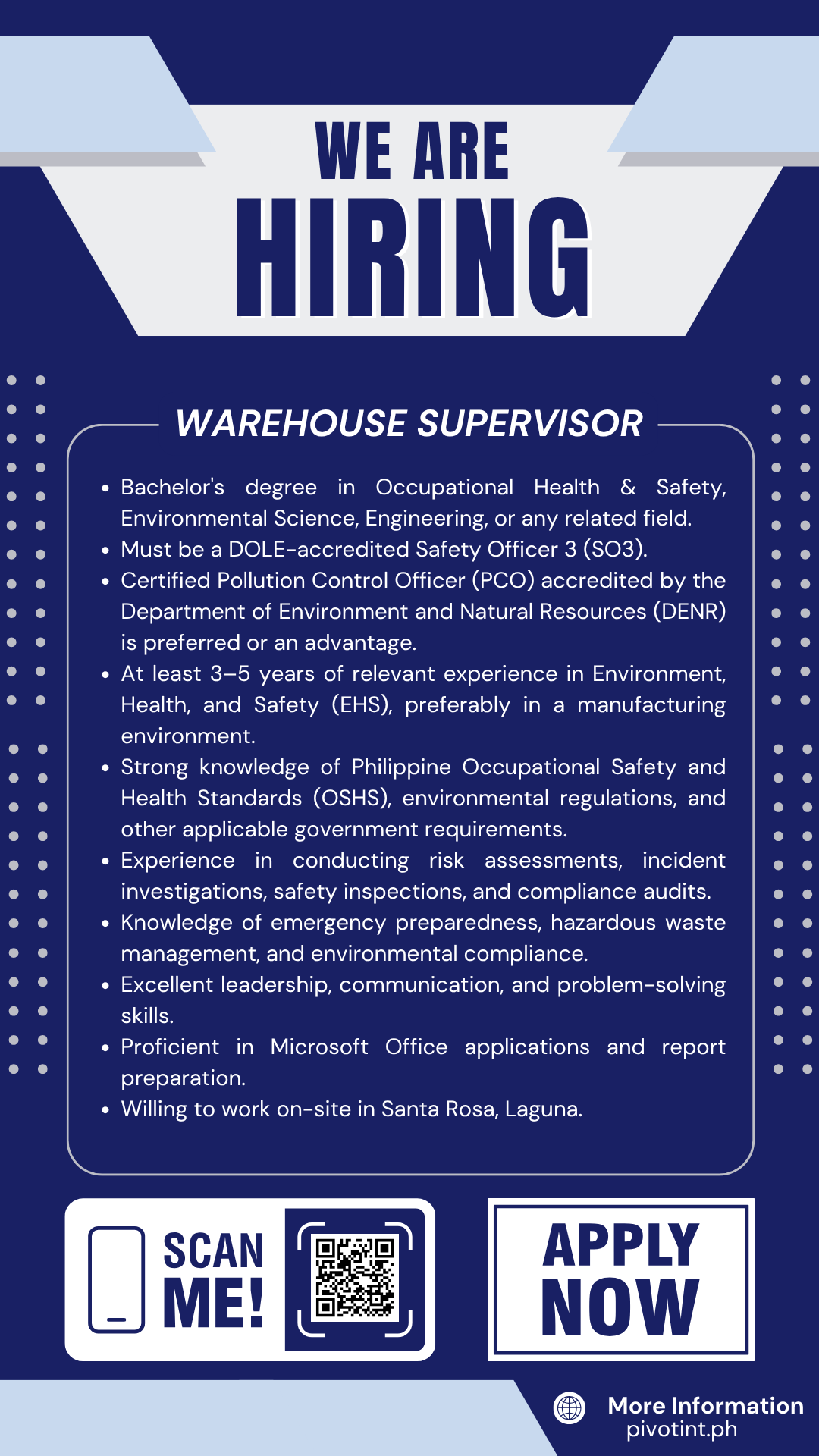 WE ARE
HIRING

WAREHOUSE SUPERVISOR

• Bachelor's degree in Occupational Health & Safety, Environmental Science, Engineering, or any related field.
• Must be a DOLE-accredited Safety Officer 3 (SO3).
• Certified Pollution Control Officer (PCO) accredited by the Department of Environment and Natural Resources (DENR) is preferred or an advantage.
• At least 3–5 years of relevant experience in Environment, Health, and Safety (EHS), preferably in a manufacturing environment.
• Strong knowledge of Philippine Occupational Safety and Health Standards (OSHS), environmental regulations, and other applicable government requirements.
• Experience in conducting risk assessments, incident investigations, safety inspections, and compliance audits.
• Knowledge of emergency preparedness, hazardous waste management, and environmental compliance.
• Excellent leadership, communication, and problem-solving skills.
• Proficient in Microsoft Office applications and report preparation.
• Willing to work on-site in Santa Rosa, Laguna.

SCAN
ME!

APPLY
NOW

More Information
pivotint.ph